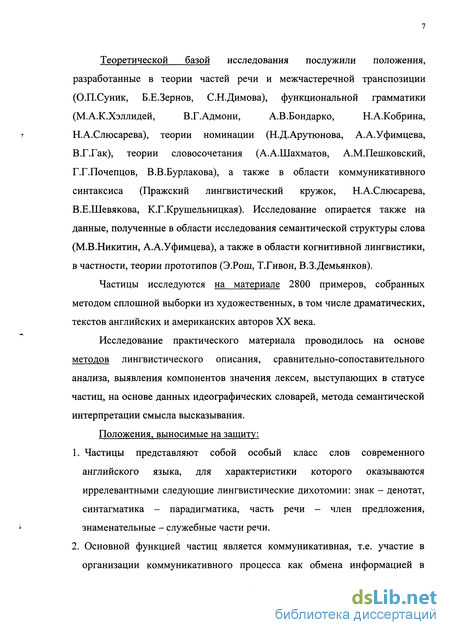 7

Теоретической базой исследования послужили положения, разработанные в теории частей речи и межчастеречной транспозиции (О.П.Суник, Б.Е.Зернов, С.Н.Димова), функциональной грамматики (М.А.К.Хэллидей, В.Г.Адмони, А.В.Бондарко, Н.А.Кобрина, Н.А.Слюсарева), теории номинации (Н.Д.Арутюнова, А.А.Уфимцева, В.Г.Гак), теории словосочетания (А.А.Шахматов, А.М.Пешковский, Г.Г.Почепцов, В.В.Бурлакова), а также в области коммуникативного синтаксиса (Пражский лингвистический кружок, Н.А.Слюсарева, В.Е.Шевякова, К.Г.Крушельницкая). Исследование опирается также на данные, полученные в области исследования семантической структуры слова (М.В.Никитин, А.А.Уфимцева), а также в области когнитивной лингвистики, в частности, теории прототипов (Э.Рош, Т.Гивон, В.З.Демьянков).

Частицы исследуются на материале 2800 примеров, собранных методом сплошной выборки из художественных, в том числе драматических, текстов английских и американских авторов XX века.

Исследование практического материала проводилось на основе методов лингвистического описания, сравнительно-сопоставительного анализа, выявления компонентов значения лексем, выступающих в статусе частиц, на основе данных идеографических словарей, метода семантической интерпретации смысла высказывания.

Положения, выносимые на защиту:

1. Частицы представляют собой особый класс слов современного английского языка, для характеристики которого оказываются иррелевантными следующие лингвистические дихотомии: знак – денотат, синтагматика – парадигматика, часть речи – член предложения, знаменательные – служебные части речи.

2. Основной функцией частиц является коммуникативная, т.е. участие в организации коммуникативного процесса как обмена информацией в

dsLib.net
библиотека диссертаций